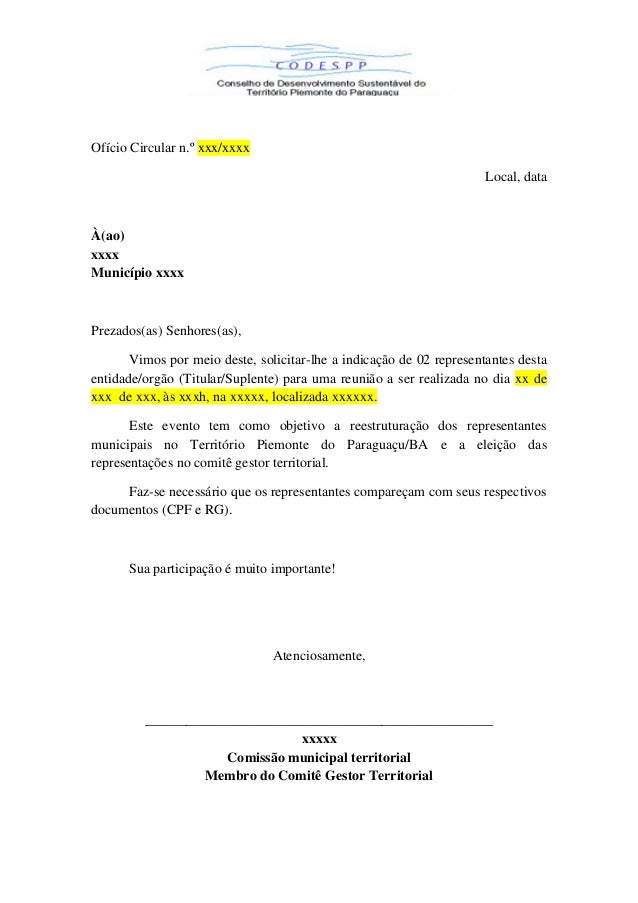 CODESPP
Conselho de Desenvolvimento Sustentável do Território Piemonte do Paraguaçu

Ofício Circular n.º xxx/xxxx

Local, data

À(ao)
xxxx
Município xxxx

Prezados(as) Senhores(as),

Vimos por meio deste, solicitar-lhe a indicação de 02 representantes desta entidade/orgão (Titular/Suplente) para uma reunião a ser realizada no dia xx de xxx de xxx, às xxxh, na xxxxx, localizada xxxxxx.

Este evento tem como objetivo a reestruturação dos representantes municipais no Território Piemonte do Paraguaçu/BA e a eleição das representações no comitê gestor territorial.

Faz-se necessário que os representantes compareçam com seus respectivos documentos (CPF e RG).

Sua participação é muito importante!

Atenciosamente,

xxxxx
Comissão municipal territorial
Membro do Comitê Gestor Territorial